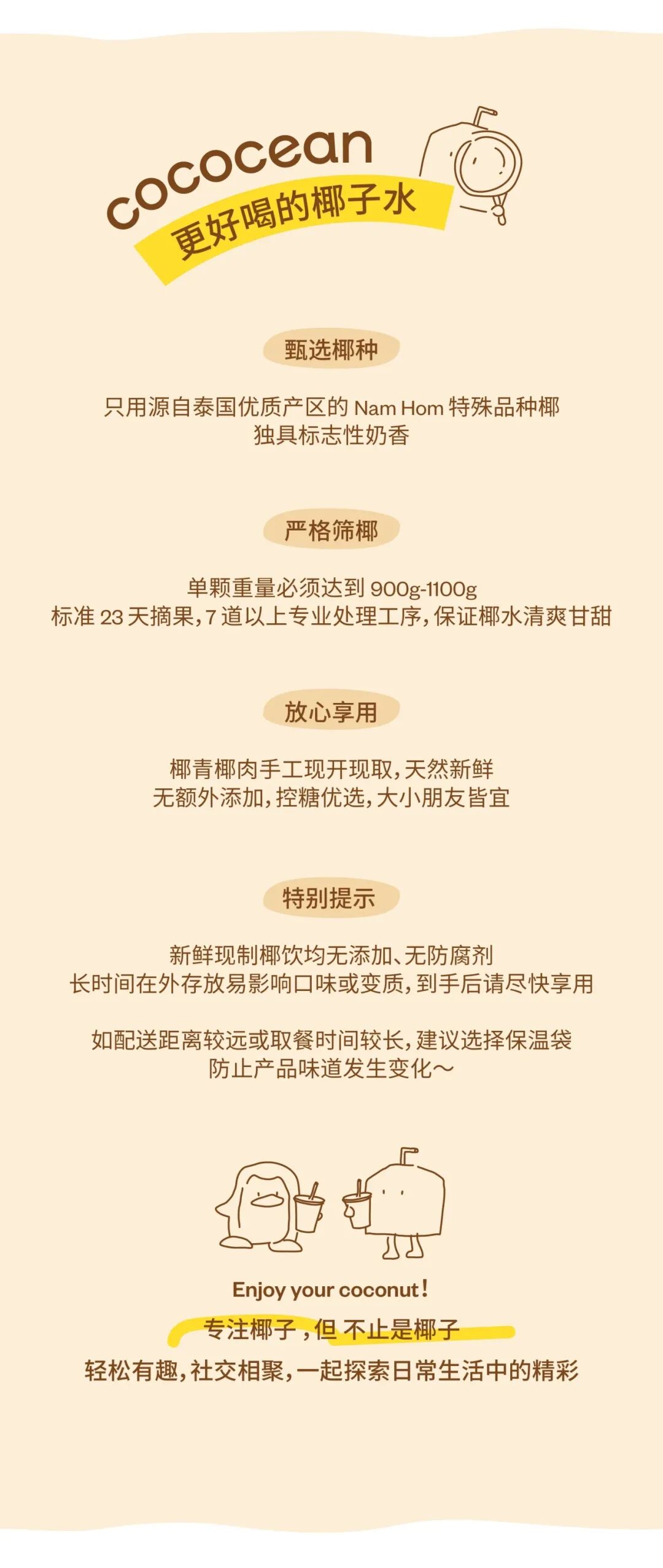 cococean
更好喝的椰子水

甄选椰种

只用源自泰国优质产区的Nam Hom特殊品种椰
独具标志性奶香

严格筛椰

单颗重量必须达到900g-1100g
标准23天摘果，7道以上专业处理工序，保证椰水清爽甘甜

放心享用

椰青椰肉手工现开现取，天然新鲜
无额外添加，控糖优选，大小朋友皆宜

特别提示

新鲜现制椰饮均无添加、无防腐剂
长时间在外存放易影响口味或变质，到手后请尽快享用

如配送距离较远或取餐时间较长，建议选择保温袋
防止产品味道发生变化～

Enjoy your coconut!
专注椰子，但不止是椰子
轻松有趣，社交相聚，一起探索日常生活中的精彩